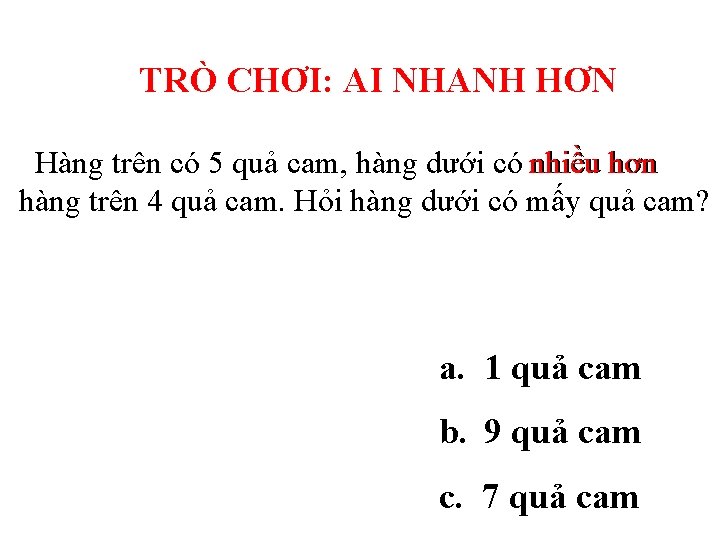 TRÒ CHƠI: AI NHANH HƠN

Hàng trên có 5 quả cam, hàng dưới có nhiều hơn hàng trên 4 quả cam. Hỏi hàng dưới có mấy quả cam?

a. 1 quả cam

b. 9 quả cam

c. 7 quả cam